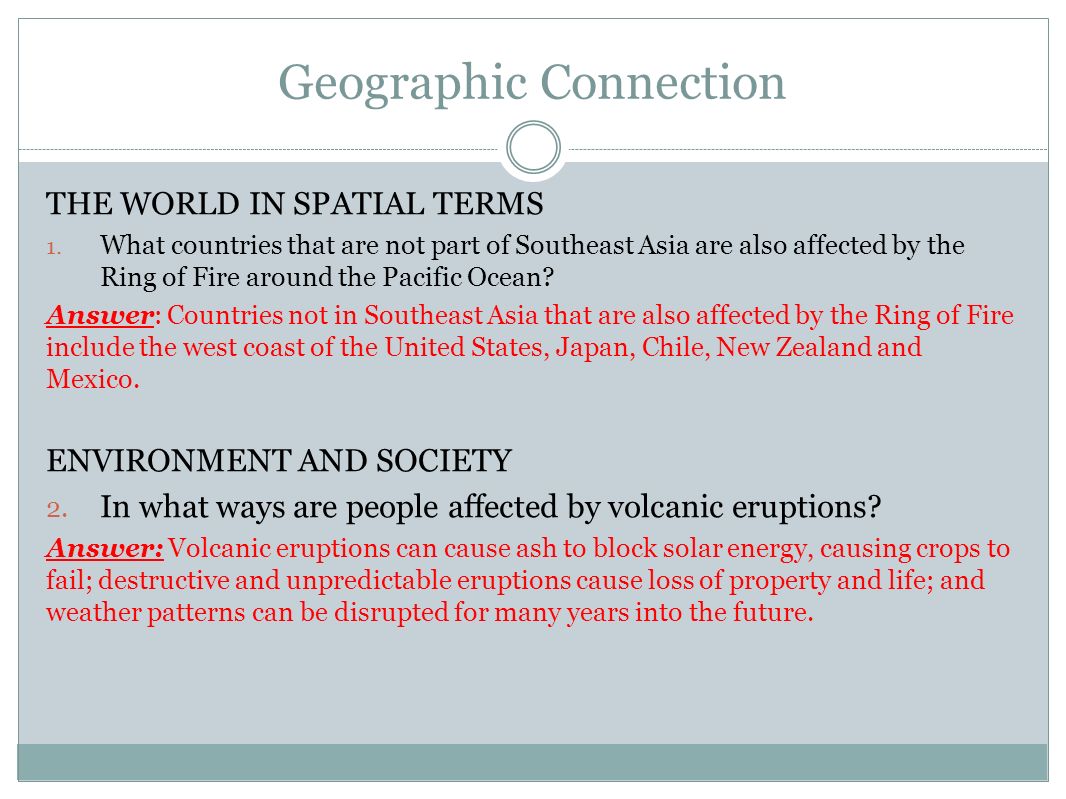 Geographic Connection

THE WORLD IN SPATIAL TERMS

1. What countries that are not part of Southeast Asia are also affected by the Ring of Fire around the Pacific Ocean?

Answer: Countries not in Southeast Asia that are also affected by the Ring of Fire include the west coast of the United States, Japan, Chile, New Zealand and Mexico.

ENVIRONMENT AND SOCIETY

2. In what ways are people affected by volcanic eruptions?

Answer: Volcanic eruptions can cause ash to block solar energy, causing crops to fail; destructive and unpredictable eruptions cause loss of property and life; and weather patterns can be disrupted for many years into the future.